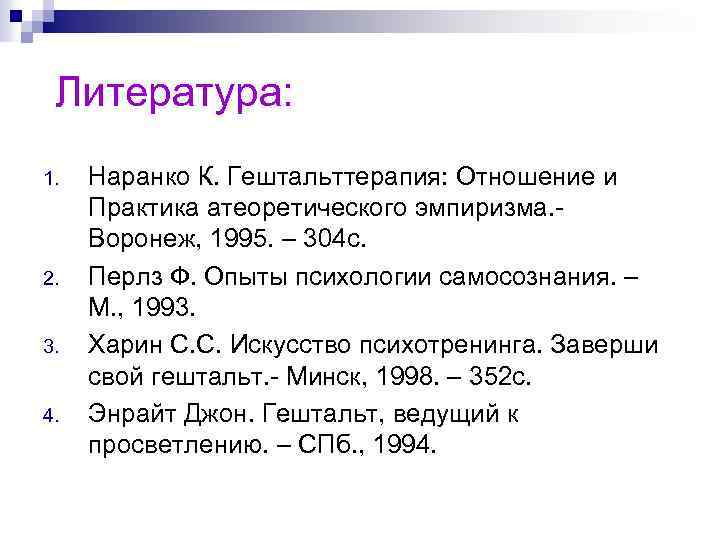 Литература:

1. Наранко К. Гештальттерапия: Отношение и Практика атеоретического эмпиризма.- Воронеж, 1995. – 304с.
2. Перлз Ф. Опыты психологии самосознания. – М., 1993.
3. Харин С.С. Искусство психотренинга. Заверши свой гештальт.- Минск, 1998. – 352с.
4. Энрайт Джон. Гештальт, ведущий к просветлению. – СПб., 1994.